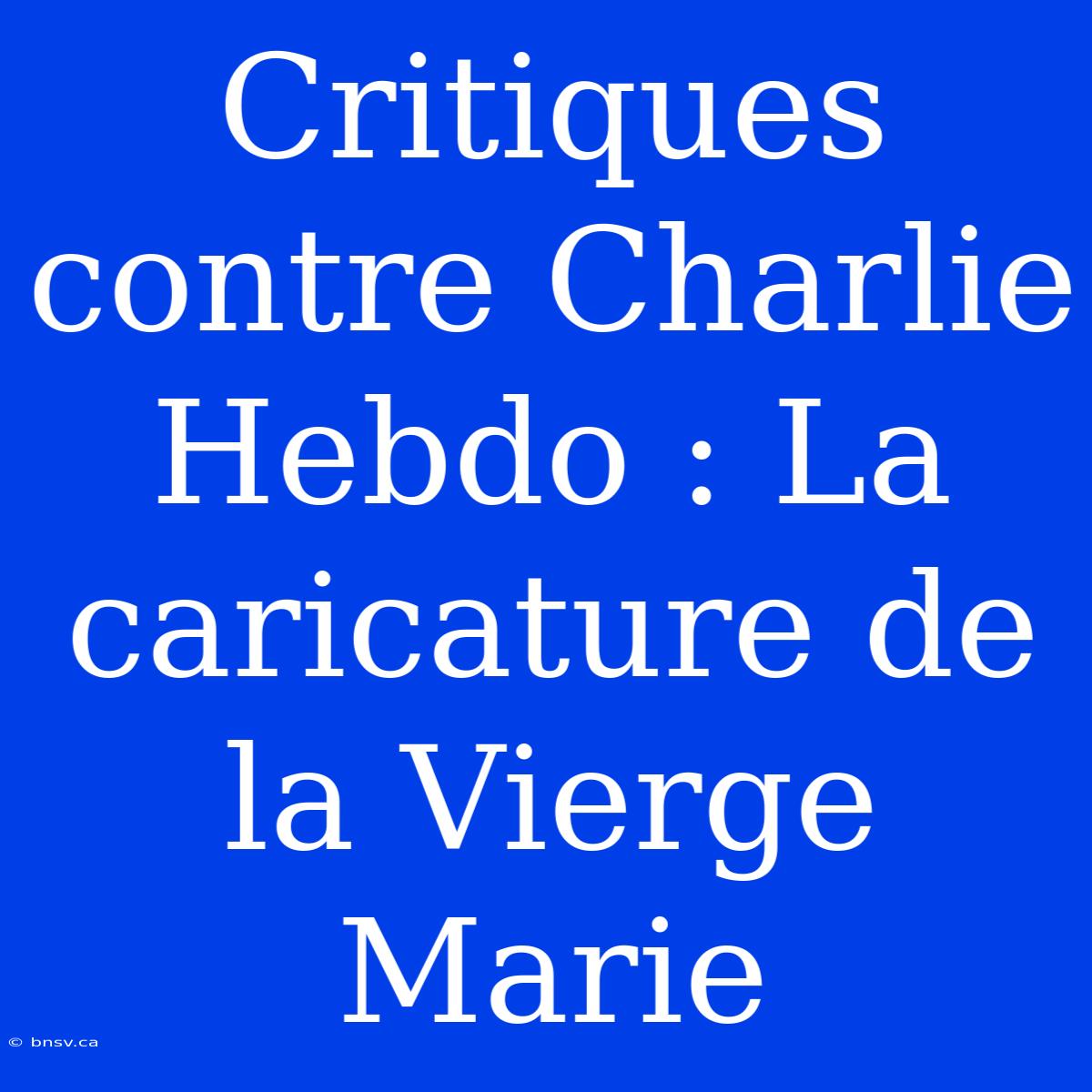 Critiques contre Charlie Hebdo : La caricature de la Vierge Marie

© bnsv.ca